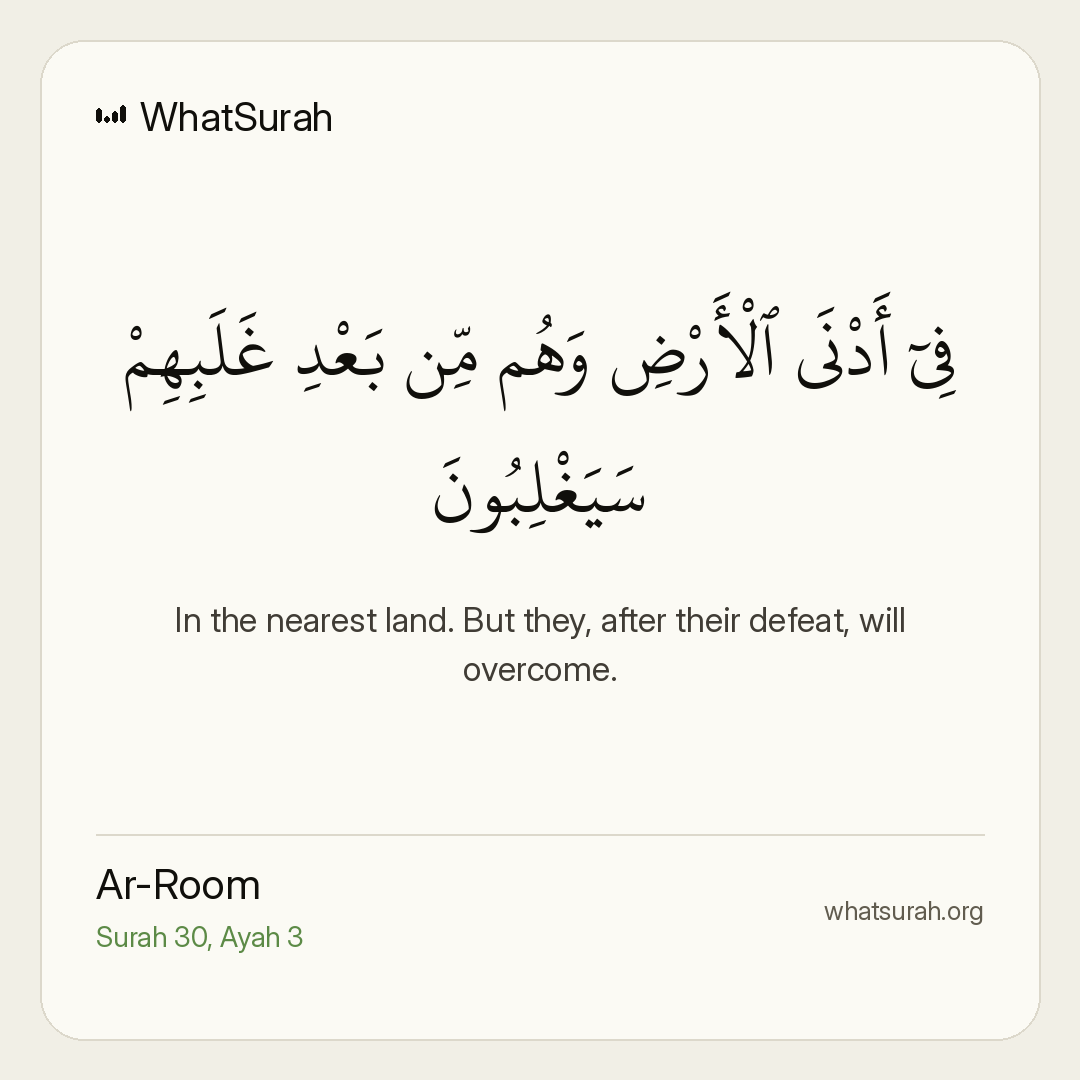 WhatSurah

فِىٓ أَدْنَى ٱلْأَرْضِ وَهُم مِّنۢ بَعْدِ غَلَبِهِمْ سَيَغْلِبُونَ

In the nearest land. But they, after their defeat, will overcome.

Ar-Room
Surah 30, Ayah 3

whatsurah.org